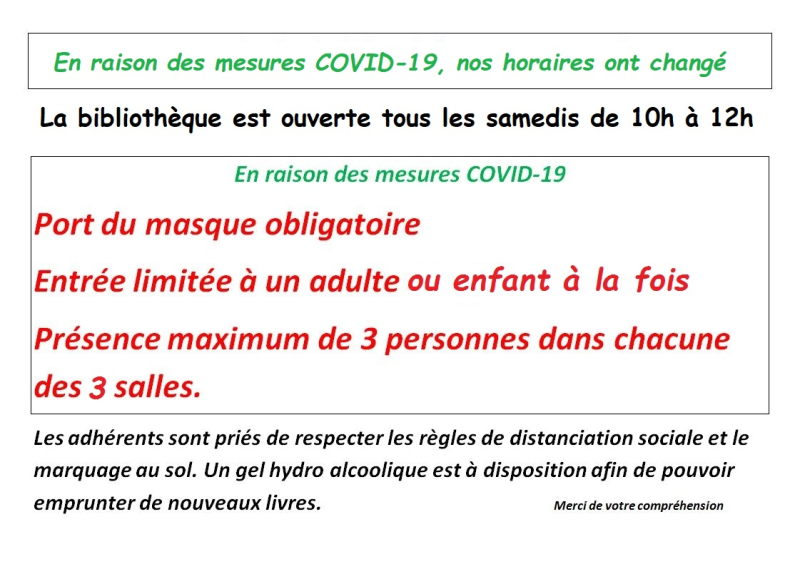 En raison des mesures COVID-19, nos horaires ont changé

La bibliothèque est ouverte tous les samedis de 10h à 12h

En raison des mesures COVID-19

Port du masque obligatoire

Entrée limitée à un adulte ou enfant à la fois

Présence maximum de 3 personnes dans chacune des 3 salles.

Les adhérents sont priés de respecter les règles de distanciation sociale et le marquage au sol. Un gel hydro alcoolique est à disposition afin de pouvoir emprunter de nouveaux livres.

Merci de votre compréhension